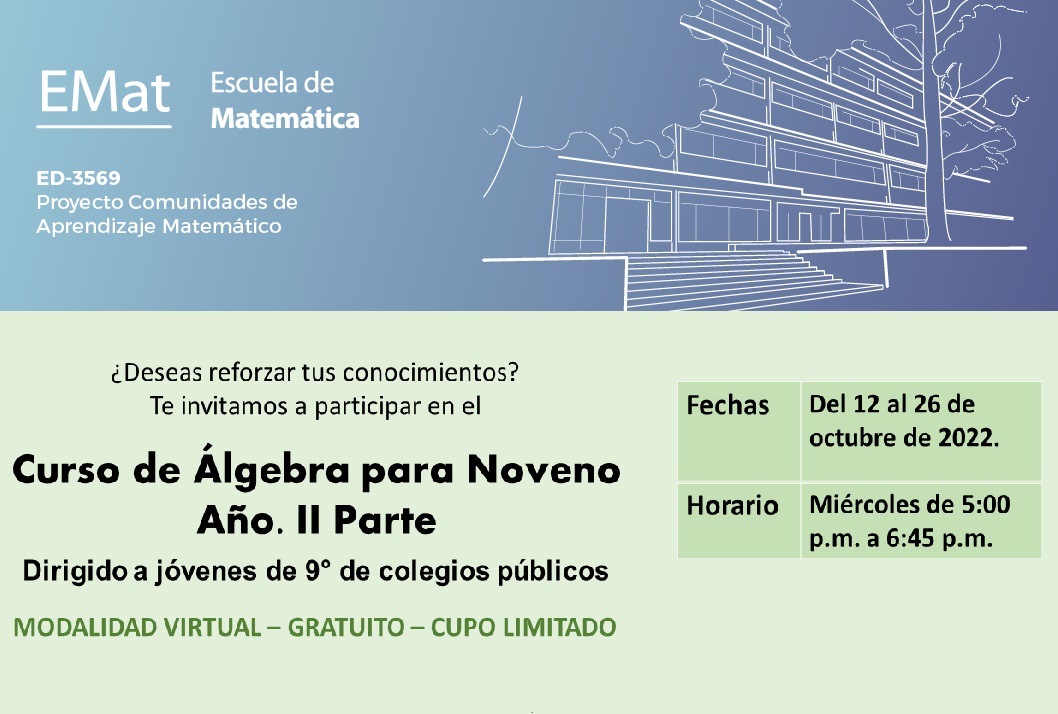 EMat

Escuela de
Matemática

ED-3569
Proyecto Comunidades de Aprendizaje Matemático

¿Deseas reforzar tus conocimientos?
Te invitamos a participar en el

Curso de Álgebra para Noveno Año. II Parte

Dirigido a jóvenes de 9° de colegios públicos

MODALIDAD VIRTUAL – GRATUITO – CUPO LIMITADO

| Fechas | Del 12 al 26 de octubre de 2022. |
|---|---|
| Horario | Miércoles de 5:00 p.m. a 6:45 p.m. |